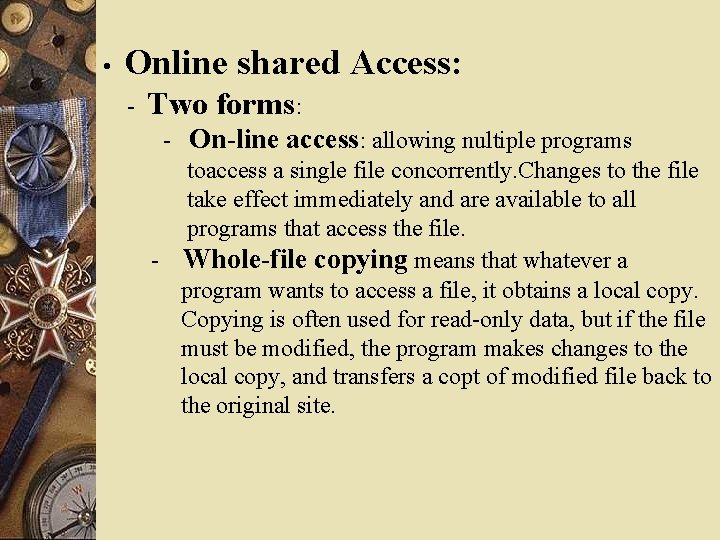 • Online shared Access:

- Two forms:

- On-line access: allowing nultiple programs toaccess a single file concorrently.Changes to the file take effect immediately and are available to all programs that access the file.

- Whole-file copying means that whatever a program wants to access a file, it obtains a local copy. Copying is often used for read-only data, but if the file must be modified, the program makes changes to the local copy, and transfers a copt of modified file back to the original site.